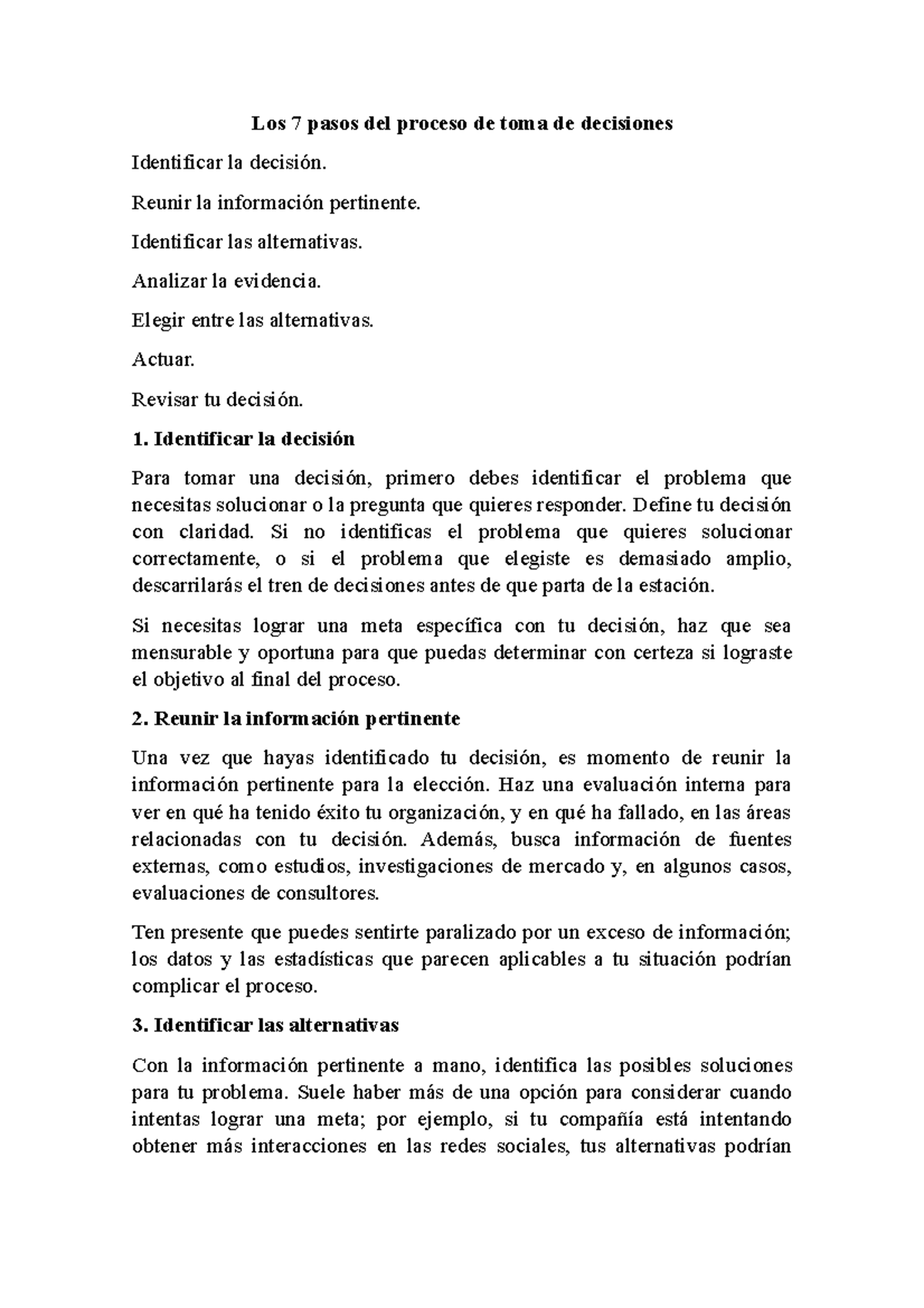 Los 7 pasos del proceso de toma de decisiones

Identificar la decisión.

Reunir la información pertinente.

Identificar las alternativas.

Analizar la evidencia.

Elegir entre las alternativas.

Actuar.

Revisar tu decisión.

1. Identificar la decisión

Para tomar una decisión, primero debes identificar el problema que necesitas solucionar o la pregunta que quieres responder. Define tu decisión con claridad. Si no identificas el problema que quieres solucionar correctamente, o si el problema que elegiste es demasiado amplio, descarrilarás el tren de decisiones antes de que parta de la estación.

Si necesitas lograr una meta específica con tu decisión, haz que sea mensurable y oportuna para que puedas determinar con certeza si lograste el objetivo al final del proceso.

2. Reunir la información pertinente

Una vez que hayas identificado tu decisión, es momento de reunir la información pertinente para la elección. Haz una evaluación interna para ver en qué ha tenido éxito tu organización, y en qué ha fallado, en las áreas relacionadas con tu decisión. Además, busca información de fuentes externas, como estudios, investigaciones de mercado y, en algunos casos, evaluaciones de consultores.

Ten presente que puedes sentirte paralizado por un exceso de información; los datos y las estadísticas que parecen aplicables a tu situación podrían complicar el proceso.

3. Identificar las alternativas

Con la información pertinente a mano, identifica las posibles soluciones para tu problema. Suele haber más de una opción para considerar cuando intentas lograr una meta; por ejemplo, si tu compañía está intentando obtener más interacciones en las redes sociales, tus alternativas podrían